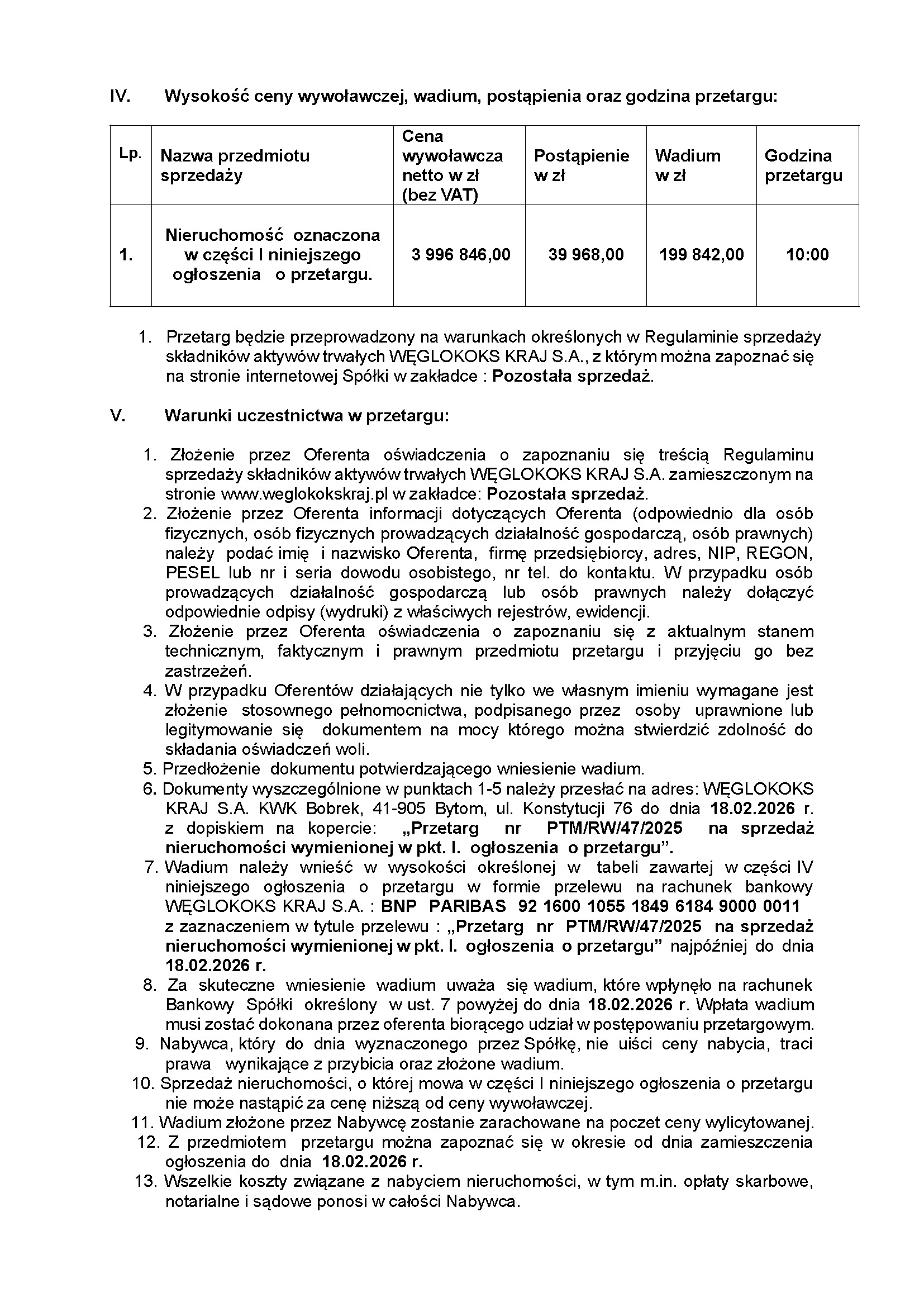 IV. Wysokość ceny wywoławczej, wadium, postąpienia oraz godzina przetargu:

| Lp. | Nazwa przedmiotu sprzedaży | Cena wywoławcza netto w zł (bez VAT) | Postąpienie w zł | Wadium w zł | Godzina przetargu |
|---|---|---|---|---|---|
| 1. | Nieruchomość oznaczona w części I niniejszego ogłoszenia o przetargu. | 3 996 846,00 | 39 968,00 | 199 842,00 | 10:00 |

1. Przetarg będzie przeprowadzony na warunkach określonych w Regulaminie sprzedaży składników aktywów trwałych WĘGLOKOKS KRAJ S.A., z którym można zapoznać się na stronie internetowej Spółki w zakładce : Pozostała sprzedaż.

V. Warunki uczestnictwa w przetargu:

1. Złożenie przez Oferenta oświadczenia o zapoznaniu się treścią Regulaminu sprzedaży składników aktywów trwałych WĘGLOKOKS KRAJ S.A. zamieszczonym na stronie www.weglokokskraj.pl w zakładce: Pozostała sprzedaż.
2. Złożenie przez Oferenta informacji dotyczących Oferenta (odpowiednio dla osób fizycznych, osób fizycznych prowadzących działalność gospodarczą, osób prawnych) należy podać imię i nazwisko Oferenta, firmę przedsiębiorcy, adres, NIP, REGON, PESEL lub nr i seria dowodu osobistego, nr tel. do kontaktu. W przypadku osób prowadzących działalność gospodarczą lub osób prawnych należy dołączyć odpowiednie odpisy (wydruki) z właściwych rejestrów, ewidencji.
3. Złożenie przez Oferenta oświadczenia o zapoznaniu się z aktualnym stanem technicznym, faktycznym i prawnym przedmiotu przetargu i przyjęciu go bez zastrzeżeń.
4. W przypadku Oferentów działających nie tylko we własnym imieniu wymagane jest złożenie stosownego pełnomocnictwa, podpisanego przez osoby uprawnione lub legitymowanie się dokumentem na mocy którego można stwierdzić zdolność do składania oświadczeń woli.
5. Przedłożenie dokumentu potwierdzającego wniesienie wadium.
6. Dokumenty wyszczególnione w punktach 1-5 należy przesłać na adres: WĘGLOKOKS KRAJ S.A. KWK Bobrek, 41-905 Bytom, ul. Konstytucji 76 do dnia 18.02.2026 r. z dopiskiem na kopercie: „Przetarg nr PTM/RW/47/2025 na sprzedaż nieruchomości wymienionej w pkt. I. ogłoszenia o przetargu”.
7. Wadium należy wnieść w wysokości określonej w tabeli zawartej w części IV niniejszego ogłoszenia o przetargu w formie przelewu na rachunek bankowy WĘGLOKOKS KRAJ S.A. : BNP PARIBAS 92 1600 1055 1849 6184 9000 0011 z zaznaczeniem w tytule przelewu : „Przetarg nr PTM/RW/47/2025 na sprzedaż nieruchomości wymienionej w pkt. I. ogłoszenia o przetargu” najpóźniej do dnia 18.02.2026 r.
8. Za skuteczne wniesienie wadium uważa się wadium, które wpłynęło na rachunek Bankowy Spółki określony w ust. 7 powyżej do dnia 18.02.2026 r. Wpłata wadium musi zostać dokonana przez oferenta biorącego udział w postępowaniu przetargowym.
9. Nabywca, który do dnia wyznaczonego przez Spółkę, nie uiści ceny nabycia, traci prawa wynikające z przybicia oraz złożone wadium.
10. Sprzedaż nieruchomości, o której mowa w części I niniejszego ogłoszenia o przetargu nie może nastąpić za cenę niższą od ceny wywoławczej.
11. Wadium złożone przez Nabywcę zostanie zarachowane na poczet ceny wylicytowanej.
12. Z przedmiotem przetargu można zapoznać się w okresie od dnia zamieszczenia ogłoszenia do dnia 18.02.2026 r.
13. Wszelkie koszty związane z nabyciem nieruchomości, w tym m.in. opłaty skarbowe, notarialne i sądowe ponosi w całości Nabywca.